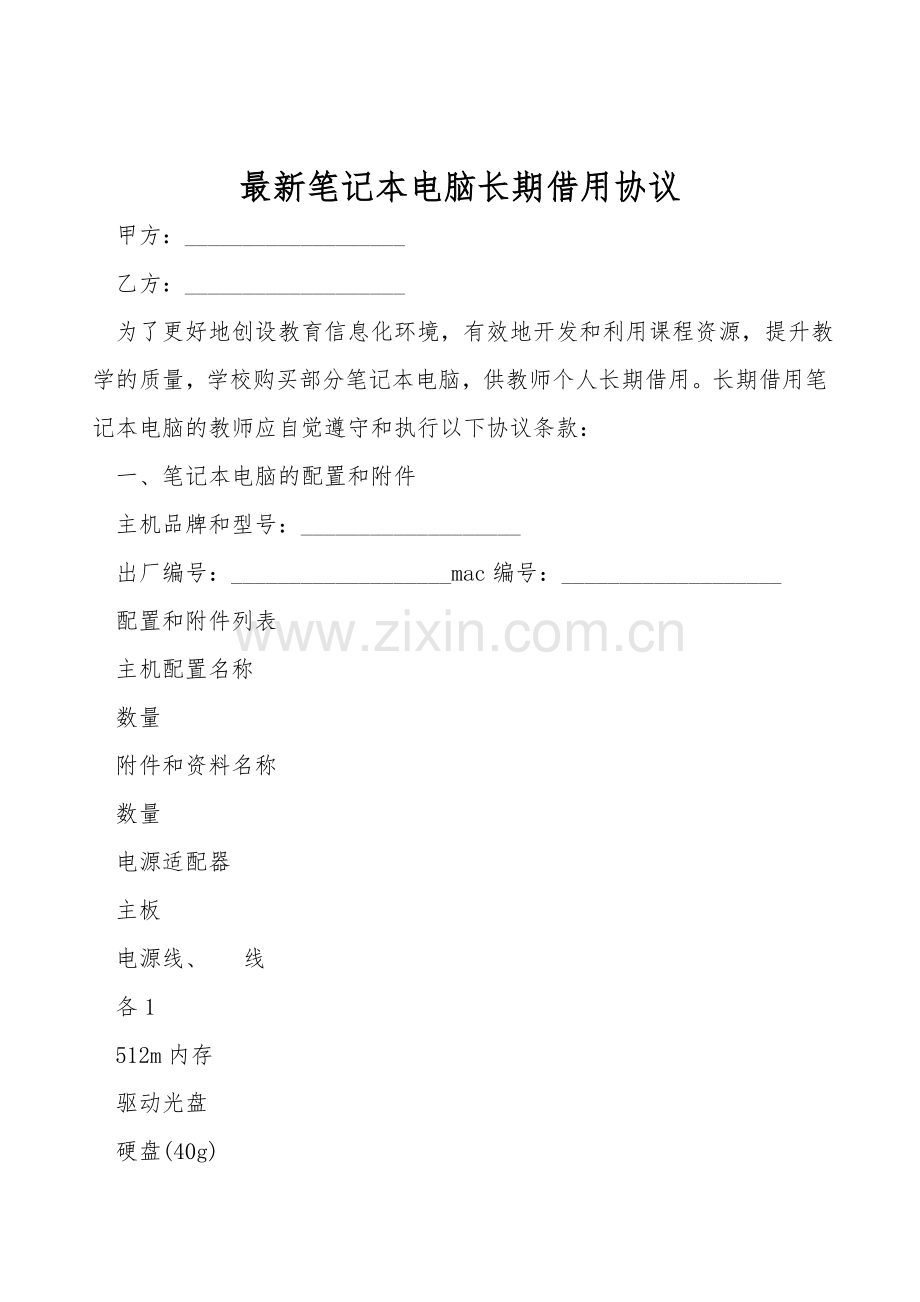 最新笔记本电脑长期借用协议

甲方：___________________

乙方：___________________

为了更好地创设教育信息化环境，有效地开发和利用课程资源，提升教学的质量，学校购买部分笔记本电脑，供教师个人长期借用。长期借用笔记本电脑的教师应自觉遵守和执行以下协议条款：

一、笔记本电脑的配置和附件

主机品牌和型号：___________________

出厂编号：___________________mac 编号：___________________

配置和附件列表

www.zixin.com.cn

主机配置名称

数量

附件和资料名称

数量

电源适配器

主板

电源线、　　线

各 1

512m 内存

驱动光盘

硬盘(40g)